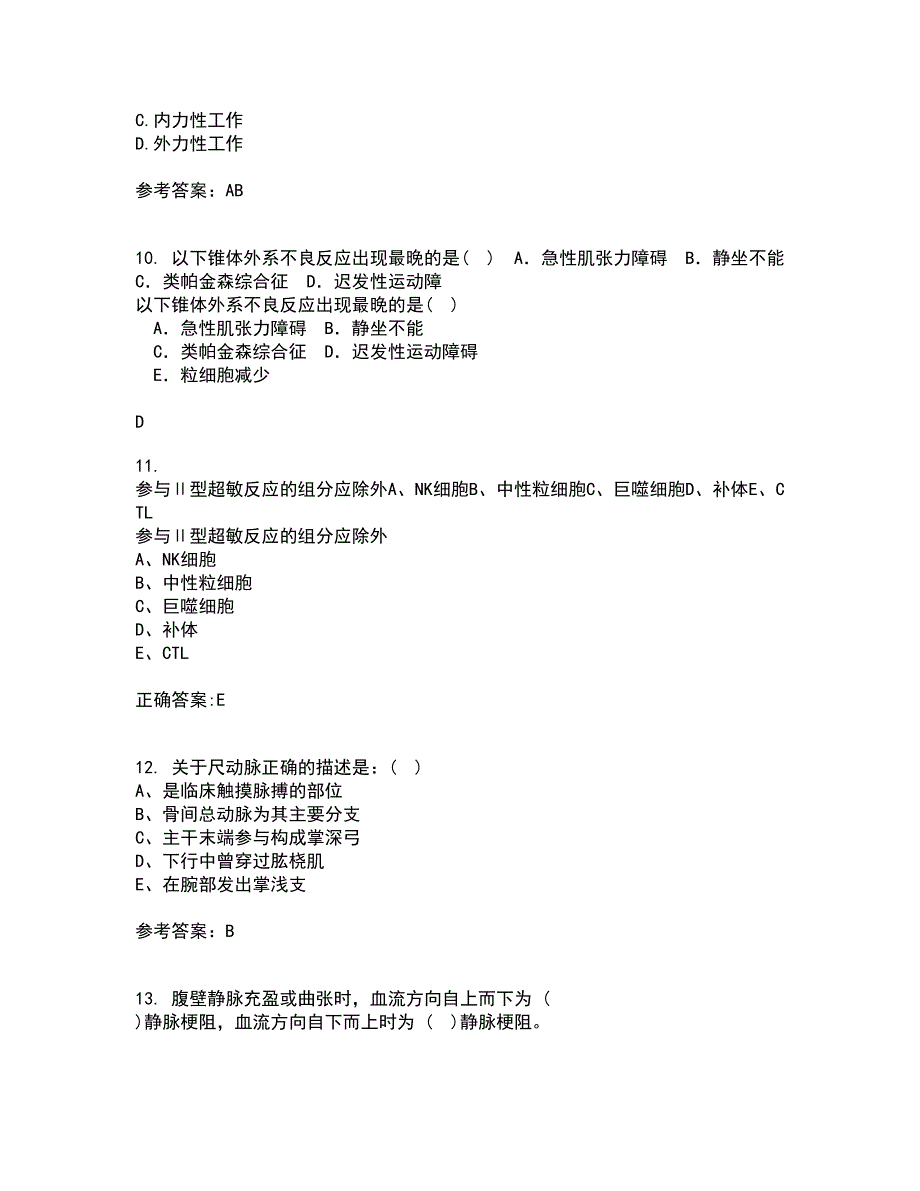 C.内力性工作
D.外力性工作

参考答案：AB

10. 以下锥体外系不良反应出现最晚的是（ ） A．急性肌张力障碍 B．静坐不能 C．类帕金森综合征 D．迟发性运动障
以下锥体外系不良反应出现最晚的是（ ）
A．急性肌张力障碍 B．静坐不能
C．类帕金森综合征 D．迟发性运动障碍
E．粒细胞减少

D

11.
参与Ⅱ型超敏反应的组分应除外A、NK细胞B、中性粒细胞C、巨噬细胞D、补体E、CTL
参与Ⅱ型超敏反应的组分应除外
A、NK细胞
B、中性粒细胞
C、巨噬细胞
D、补体
E、CTL

正确答案:E

12. 关于尺动脉正确的描述是：（ ）
A、是临床触摸脉搏的部位
B、骨间总动脉为其主要分支
C、主干末端参与构成掌深弓
D、下行中曾穿过肱桡肌
E、在腕部发出掌浅支

参考答案：B

13. 腹壁静脉充盈或曲张时，血流方向自上而下为（ ）静脉梗阻，血流方向自下而上时为（ ）静脉梗阻。